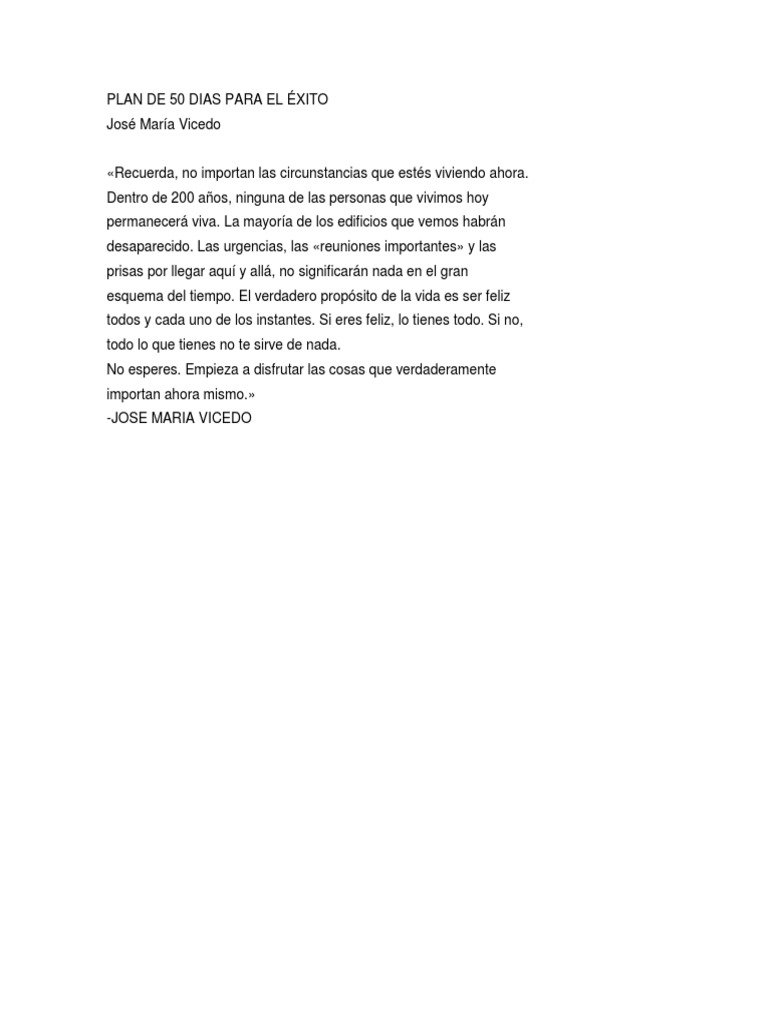 PLAN DE 50 DIAS PARA EL ÉXITO
José María Vicedo

«Recuerda, no importan las circunstancias que estés viviendo ahora. Dentro de 200 años, ninguna de las personas que vivimos hoy permanecerá viva. La mayoría de los edificios que vemos habrán desaparecido. Las urgencias, las «reuniones importantes» y las prisas por llegar aquí y allá, no significarán nada en el gran esquema del tiempo. El verdadero propósito de la vida es ser feliz todos y cada uno de los instantes. Si eres feliz, lo tienes todo. Si no, todo lo que tienes no te sirve de nada.
No esperes. Empieza a disfrutar las cosas que verdaderamente importan ahora mismo.»
-JOSE MARIA VICEDO